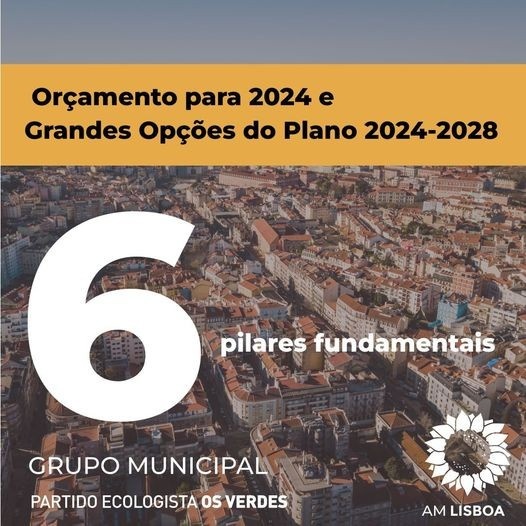 Orçamento para 2024 e
Grandes Opções do Plano 2024-2028

6 pilares fundamentais

GRUPO MUNICIPAL
PARTIDO ECOLOGISTA OS VERDES

AM LISBOA